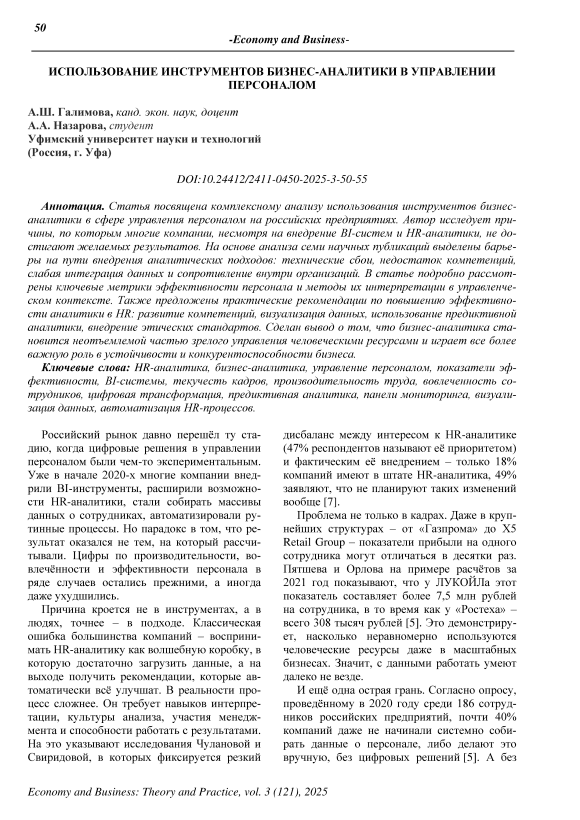 50

-Economy and Business-

ИСПОЛЬЗОВАНИЕ ИНСТРУМЕНТОВ БИЗНЕС-АНАЛИТИКИ В УПРАВЛЕНИИ ПЕРСОНАЛОМ

А.Ш. Галимова, канд. экон. наук, доцент
А.А. Назарова, студент
Уфимский университет науки и технологий
(Россия, г. Уфа)

DOI:10.24412/2411-0450-2025-3-50-55

Аннотация. Статья посвящена комплексному анализу использования инструментов бизнес-аналитики в сфере управления персоналом на российских предприятиях. Автор исследует причины, по которым многие компании, несмотря на внедрение BI-систем и HR-аналитики, не достигают желаемых результатов. На основе анализа семи научных публикаций выделены барьеры на пути внедрения аналитических подходов: технические сбои, недостаток компетенций, слабая интеграция данных и сопротивление внутри организаций. В статье подробно рассмотрены ключевые метрики эффективности персонала и методы их интерпретации в управленческом контексте. Также предложены практические рекомендации по повышению эффективности аналитики в HR: развитие компетенций, визуализация данных, использование предиктивной аналитики, внедрение этических стандартов. Сделан вывод о том, что бизнес-аналитика становится неотъемлемой частью зрелого управления человеческими ресурсами и играет все более важную роль в устойчивости и конкурентоспособности бизнеса.

Ключевые слова: HR-аналитика, бизнес-аналитика, управление персоналом, показатели эффективности, BI-системы, текучесть кадров, производительность труда, вовлеченность сотрудников, цифровая трансформация, предиктивная аналитика, панели мониторинга, визуализация данных, автоматизация HR-процессов.

Российский рынок давно перешёл ту стадию, когда цифровые решения в управлении персоналом были чем-то экспериментальным. Уже в начале 2020-х многие компании внедрили BI-инструменты, расширили возможности HR-аналитики, стали собирать массивы данных о сотрудниках, автоматизировали рутинные процессы. Но парадокс в том, что результат оказался не тем, на который рассчитывали. Цифры по производительности, вовлечённости и эффективности персонала в ряде случаев остались прежними, а иногда даже ухудшились.

Причина кроется не в инструментах, а в людях, точнее – в подходе. Классическая ошибка большинства компаний – воспринимать HR-аналитику как волшебную коробку, в которую достаточно загрузить данные, а на выходе получить рекомендации, которые автоматически всё улучшат. В реальности процесс сложнее. Он требует навыков интерпретации, культуры анализа, участия менеджмента и способности работать с результатами. На это указывают исследования Чулановой и Свиридовой, в которых фиксируется резкий дисбаланс между интересом к HR-аналитике (47% респондентов называют её приоритетом) и фактическим её внедрением – только 18% компаний имеют в штате HR-аналитика, 49% заявляют, что не планируют таких изменений вообще [7].

Проблема не только в кадрах. Даже в крупнейших структурах – от «Газпрома» до X5 Retail Group – показатели прибыли на одного сотрудника могут отличаться в десятки раз. Пятшева и Орлова на примере расчётов за 2021 год показывают, что у ЛУКОЙЛа этот показатель составляет более 7,5 млн рублей на сотрудника, в то время как у «Ростеха» – всего 308 тысяч рублей [5]. Это демонстрирует, насколько неравномерно используются человеческие ресурсы даже в масштабных бизнесах. Значит, с данными работать умеют далеко не везде.

И ещё одна острая грань. Согласно опросу, проведённому в 2020 году среди 186 сотрудников российских предприятий, почти 40% компаний даже не начинали системно собирать данные о персонале, либо делают это вручную, без цифровых решений [5]. А без

Economy and Business: Theory and Practice, vol. 3 (121), 2025